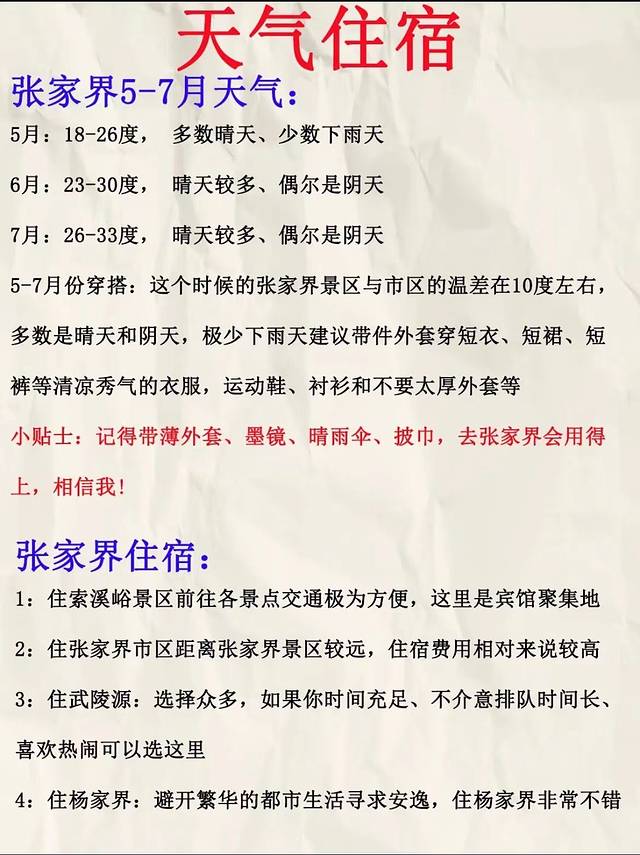 天气住宿

张家界5-7月天气：

5月：18-26度， 多数晴天、少数下雨天

6月：23-30度， 晴天较多、偶尔是阴天

7月：26-33度， 晴天较多、偶尔是阴天

5-7月份穿搭：这个时候的张家界景区与市区的温差在10度左右，多数是晴天和阴天，极少下雨天建议带件外套穿短衣、短裙、短裤等清凉秀气的衣服，运动鞋、衬衫和不要太厚外套等

小贴士：记得带薄外套、墨镜、晴雨伞、披巾，去张家界会用得上，相信我！

张家界住宿：

1：住索溪峪景区前往各景点交通极为方便，这里是宾馆聚集地

2：住张家界市区距离张家界景区较远，住宿费用相对来说较高

3：住武陵源：选择众多，如果你时间充足、不介意排队时间长、喜欢热闹可以选这里

4：住杨家界：避开繁华的都市生活寻求安逸，住杨家界非常不错